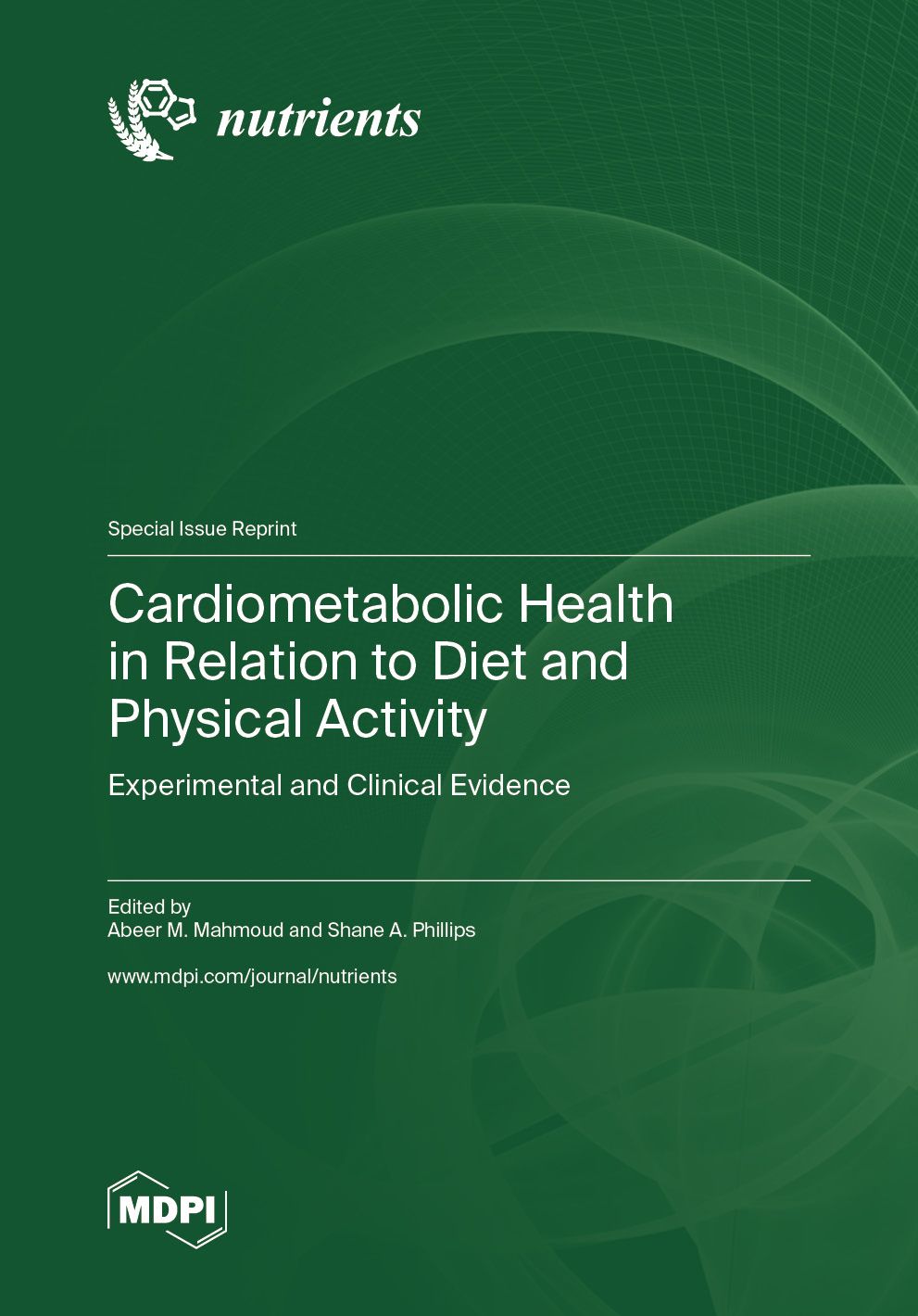 nutrients

Special Issue Reprint

Cardiometabolic Health in Relation to Diet and Physical Activity

Experimental and Clinical Evidence

Edited by
Abeer M. Mahmoud and Shane A. Phillips

www.mdpi.com/journal/nutrients

MDPI